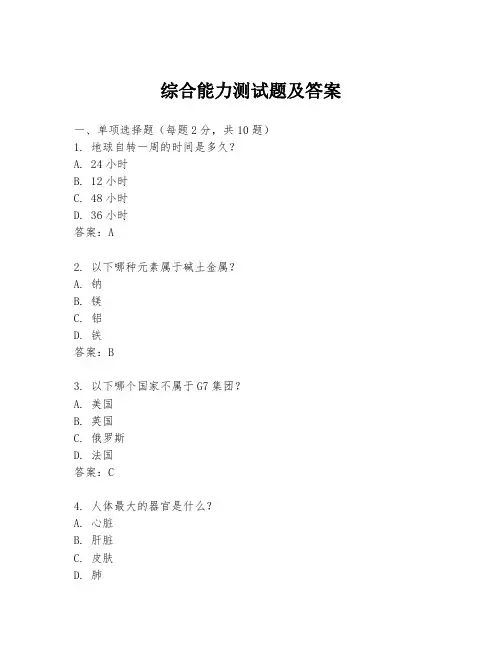 综合能力测试题及答案

一、单项选择题（每题2分，共10题）
1. 地球自转一周的时间是多久？
A. 24小时
B. 12小时
C. 48小时
D. 36小时
答案：A

2. 以下哪种元素属于碱土金属？
A. 钠
B. 镁
C. 铝
D. 铁
答案：B

3. 以下哪个国家不属于G7集团？
A. 美国
B. 英国
C. 俄罗斯
D. 法国
答案：C

4. 人体最大的器官是什么？
A. 心脏
B. 肝脏
C. 皮肤
D. 肺